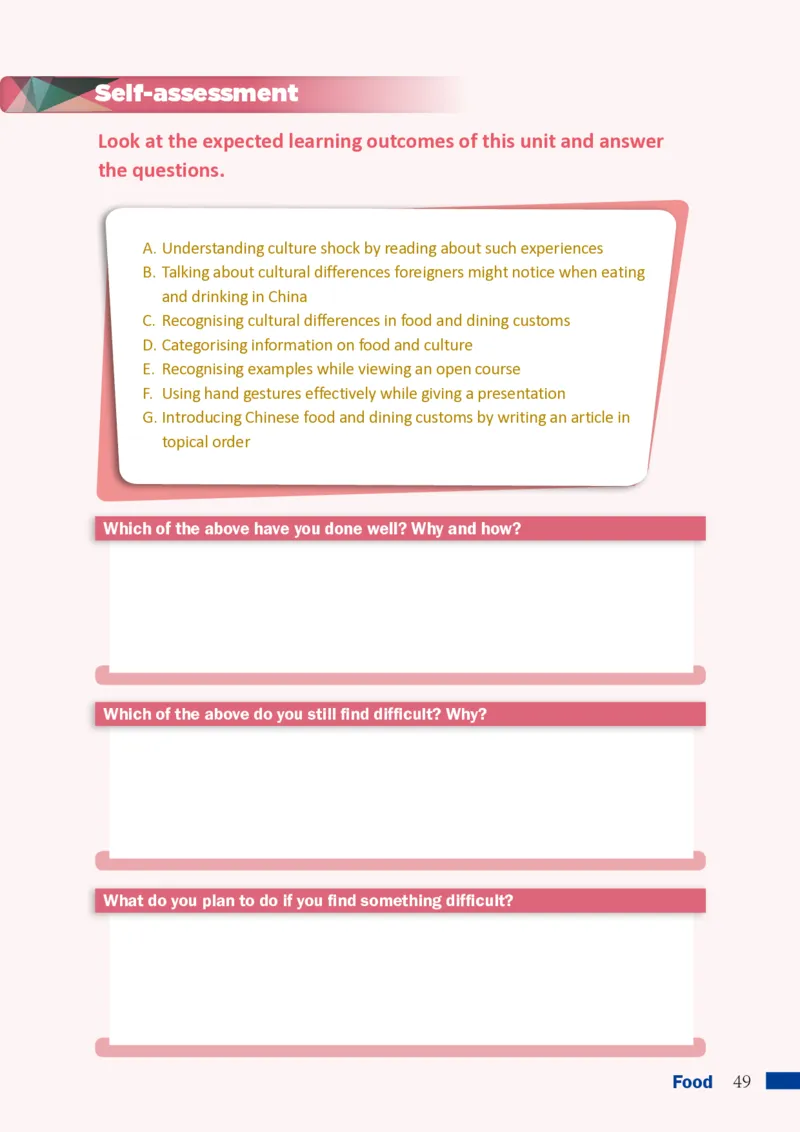 Self-assessment

Look at the expected learning outcomes of this unit and answer the questions.

A. Understanding culture shock by reading about such experiences
B. Talking about cultural differences foreigners might notice when eating and drinking in China
C. Recognising cultural differences in food and dining customs
D. Categorising information on food and culture
E. Recognising examples while viewing an open course
F. Using hand gestures effectively while giving a presentation
G. Introducing Chinese food and dining customs by writing an article in topical order

Which of the above have you done well? Why and how?

Which of the above do you still find difficult? Why?

What do you plan to do if you find something difficult?

Food 49